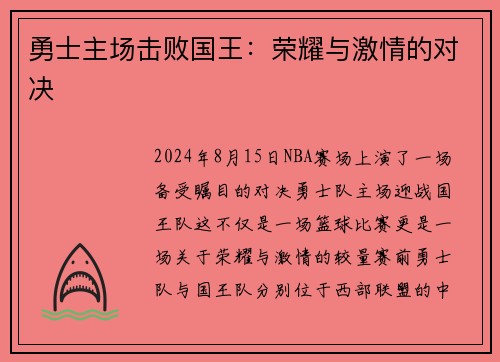 勇士主场击败国王：荣耀与激情的对决

2024年8月15日NBA赛场上演了一场备受瞩目的对决勇士队主场迎战国王队这不仅是一场篮球比赛更是一场关于荣耀与激情的较量赛前勇士队与国王队分别位于西部联盟的中